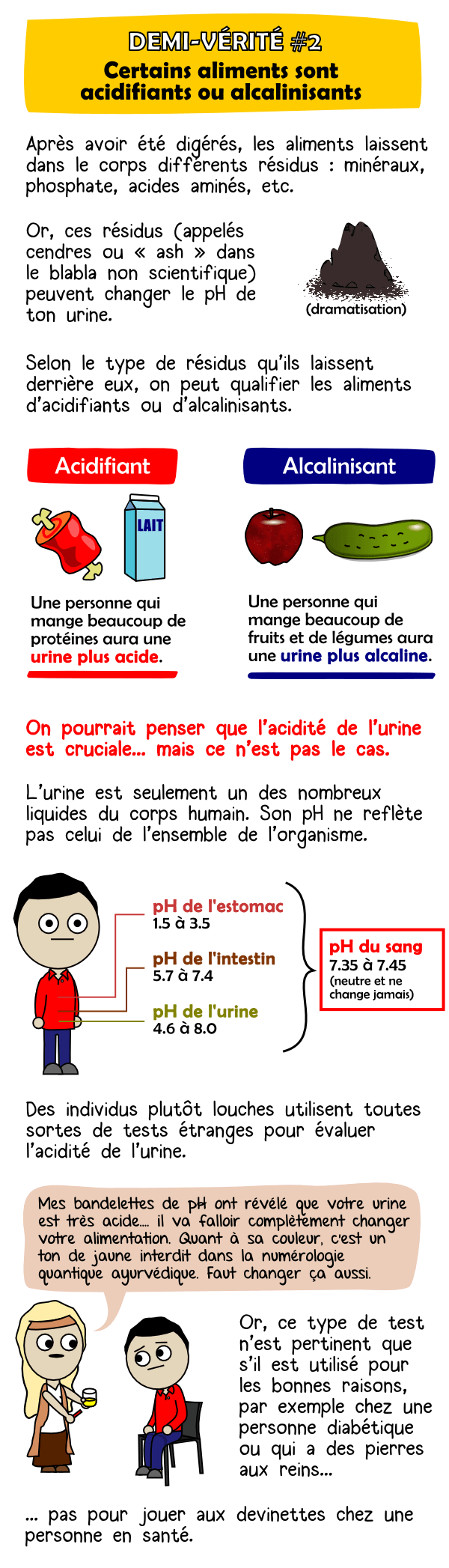 DEMI-VÉRITÉ #2
Certains aliments sont acidifiants ou alcalinisants

Après avoir été digérés, les aliments laissent dans le corps différents résidus : minéraux, phosphate, acides aminés, etc.

Or, ces résidus (appelés cendres ou « ash » dans le blabla non scientifique) peuvent changer le pH de ton urine.

(dramatisation)

Selon le type de résidus qu'ils laissent derrière eux, on peut qualifier les aliments d'acidifiants ou d'alcalinisants.

Acidifiant

LAIT

Une personne qui mange beaucoup de protéines aura une urine plus acide.

Alcalinisant

Une personne qui mange beaucoup de fruits et de légumes aura une urine plus alcaline.

On pourrait penser que l'acidité de l'urine est cruciale... mais ce n'est pas le cas.

L'urine est seulement un des nombreux liquides du corps humain. Son pH ne reflète pas celui de l'ensemble de l'organisme.

pH de l'estomac
1.5 à 3.5

pH de l'intestin
5.7 à 7.4

pH de l'urine
4.6 à 8.0

pH du sang
7.35 à 7.45
(neutre et ne change jamais)

Des individus plutôt louches utilisent toutes sortes de tests étranges pour évaluer l'acidité de l'urine.

Mes bandelettes de pH ont révélé que votre urine est très acide.... il va falloir complètement changer votre alimentation. Quant à sa couleur, c'est un ton de jaune interdit dans la numérologie quantique ayurvédique. Faut changer ça aussi.

Or, ce type de test n'est pertinent que s'il est utilisé pour les bonnes raisons, par exemple chez une personne diabétique ou qui a des pierres aux reins...

... pas pour jouer aux devinettes chez une personne en santé.